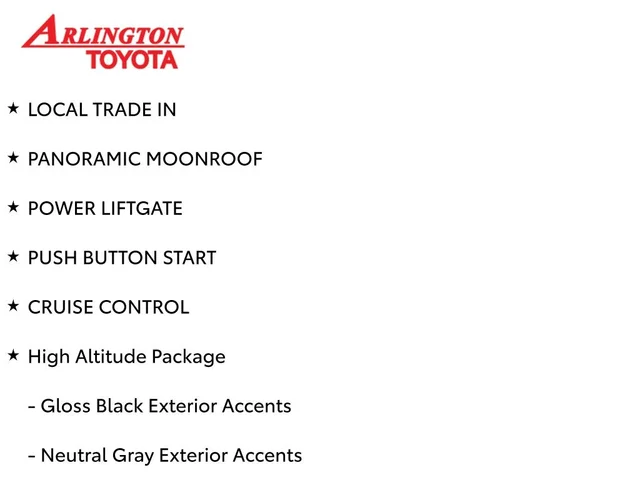 ARLINGTON
TOYOTA

★ LOCAL TRADE IN

★ PANORAMIC MOONROOF

★ POWER LIFTGATE

★ PUSH BUTTON START

★ CRUISE CONTROL

★ High Altitude Package

- Gloss Black Exterior Accents

- Neutral Gray Exterior Accents